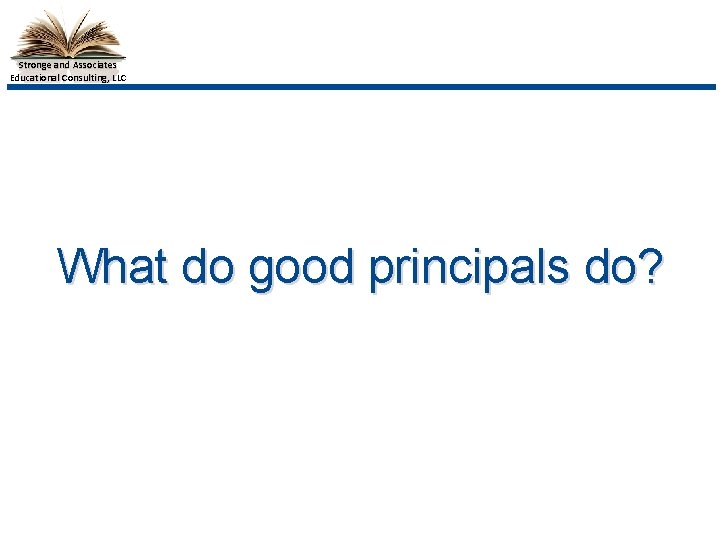 Stronge and Associates
Educational Consulting, LLC

What do good principals do?